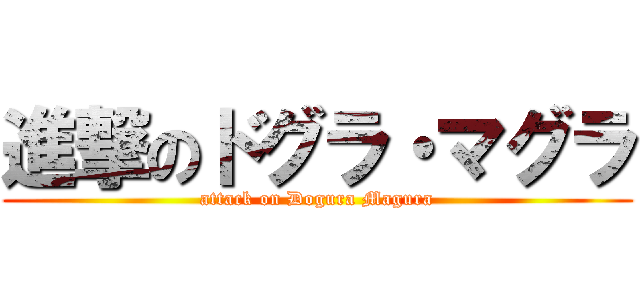 進撃のドグラ・マグラ
attack on Dogura Magura